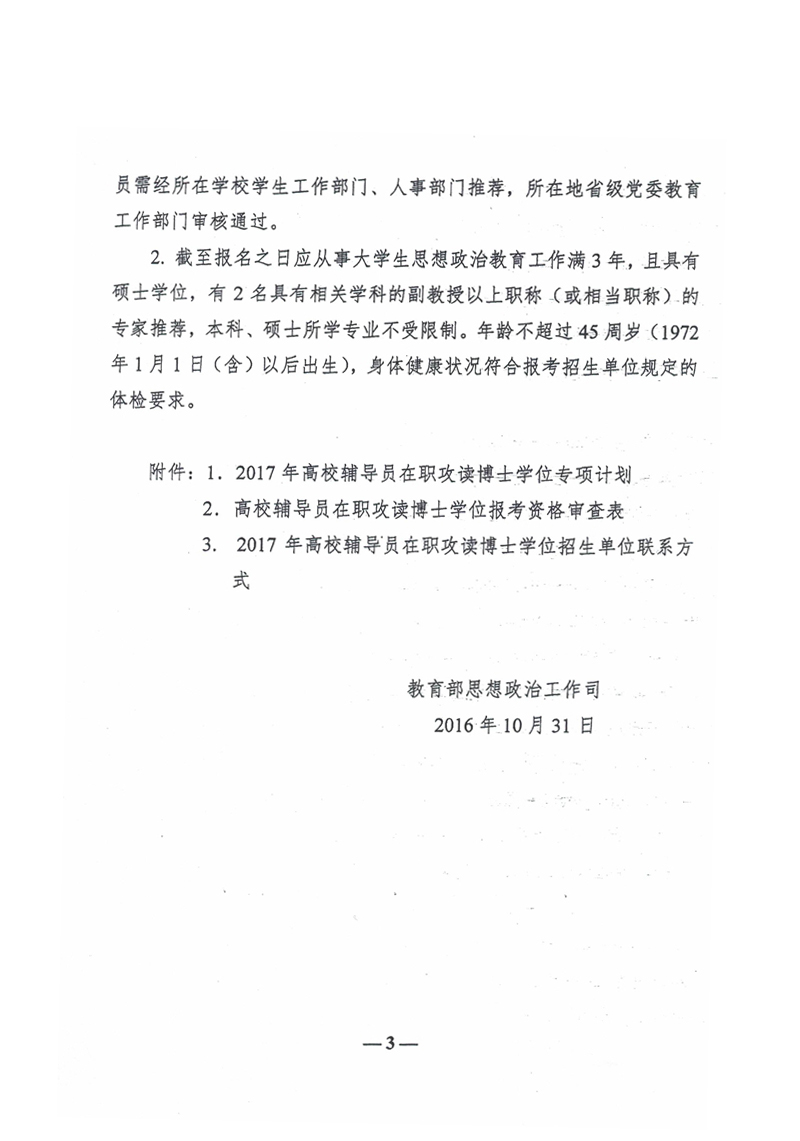 员需经所在学校学生工作部门、人事部门推荐，所在地省级党委教育工作部门审核通过。

2. 截至报名之日应从事大学生思想政治教育工作满3年，且具有硕士学位，有2名具有相关学科的副教授以上职称（或相当职称）的专家推荐，本科、硕士所学专业不受限制。年龄不超过45周岁（1972年1月1日（含）以后出生），身体健康状况符合报考招生单位规定的体检要求。

附件：1. 2017年高校辅导员在职攻读博士学位专项计划
2. 高校辅导员在职攻读博士学位报考资格审查表
3. 2017年高校辅导员在职攻读博士学位招生单位联系方式

教育部思想政治工作司
2016年10月31日

—3—